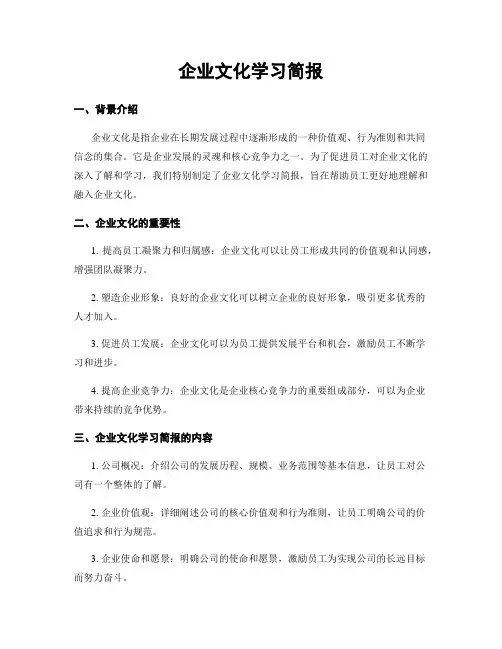 企业文化学习简报

一、背景介绍

企业文化是指企业在长期发展过程中逐渐形成的一种价值观、行为准则和共同信念的集合。它是企业发展的灵魂和核心竞争力之一。为了促进员工对企业文化的深入了解和学习，我们特别制定了企业文化学习简报，旨在帮助员工更好地理解和融入企业文化。

二、企业文化的重要性

1. 提高员工凝聚力和归属感：企业文化可以让员工形成共同的价值观和认同感，增强团队凝聚力。

2. 塑造企业形象：良好的企业文化可以树立企业的良好形象，吸引更多优秀的人才加入。

3. 促进员工发展：企业文化可以为员工提供发展平台和机会，激励员工不断学习和进步。

4. 提高企业竞争力：企业文化是企业核心竞争力的重要组成部分，可以为企业带来持续的竞争优势。

三、企业文化学习简报的内容

1. 公司概况：介绍公司的发展历程、规模、业务范围等基本信息，让员工对公司有一个整体的了解。

2. 企业价值观：详细阐述公司的核心价值观和行为准则，让员工明确公司的价值追求和行为规范。

3. 企业使命和愿景：明确公司的使命和愿景，激励员工为实现公司的长远目标而努力奋斗。